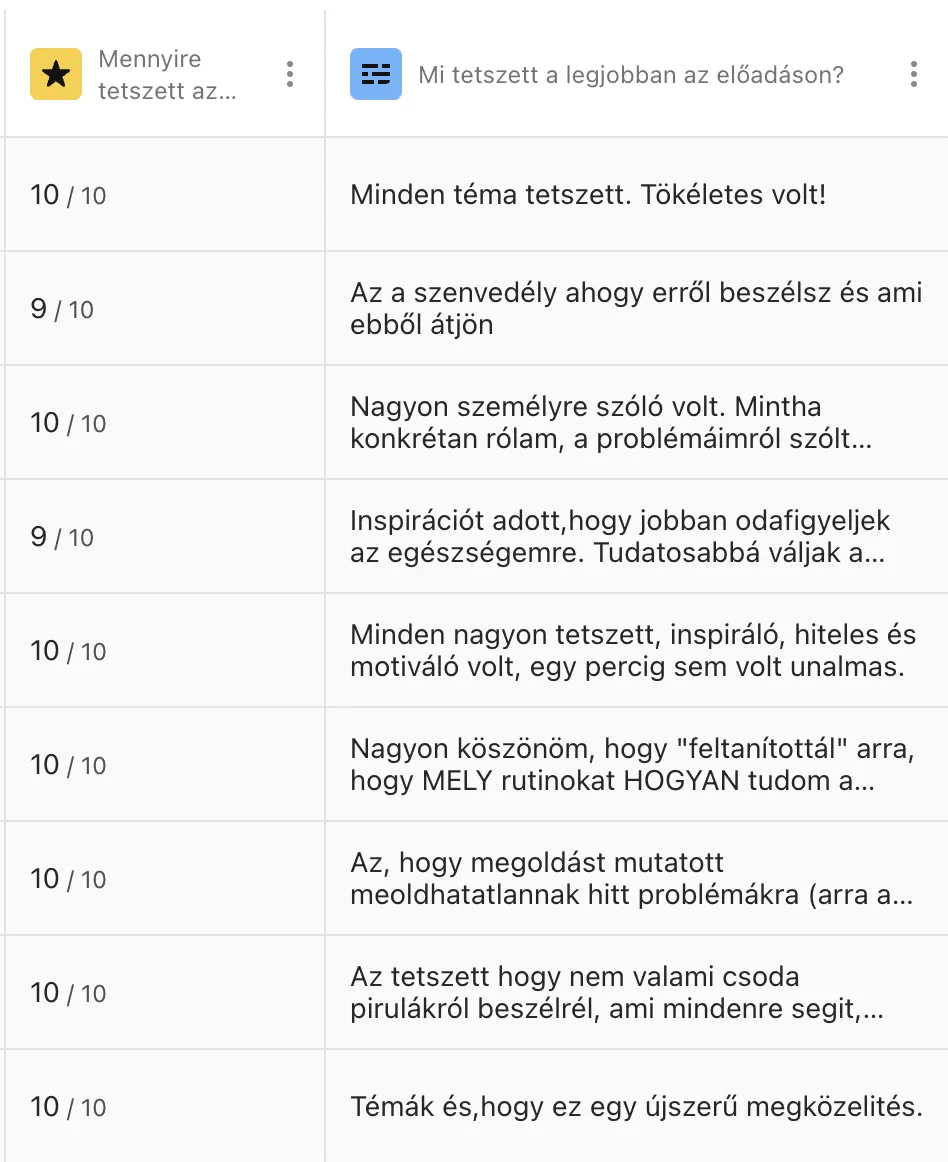 | Mennyire tetszett az... | Mi tetszett a legjobban az előadáson? |
|---|---|
| 10 / 10 | Minden téma tetszett. Tökéletes volt! |
| 9 / 10 | Az a szenvedély ahogy erről beszélsz és ami ebből átjön |
| 10 / 10 | Nagyon személyre szóló volt. Mintha konkrétan rólam, a problémáimról szólt... |
| 9 / 10 | Inspirációt adott,hogy jobban odafigyeljek az egészségemre. Tudatosabbá váljak a... |
| 10 / 10 | Minden nagyon tetszett, inspiráló, hiteles és motiváló volt, egy percig sem volt unalmas. |
| 10 / 10 | Nagyon köszönöm, hogy "feltanítottál" arra, hogy MELY rutinokat HOGYAN tudom a... |
| 10 / 10 | Az, hogy megoldást mutatott meoldhatatlannak hitt problémákra (arra a... |
| 10 / 10 | Az tetszett hogy nem valami csoda pirulákról beszélrél, ami mindenre segit,... |
| 10 / 10 | Témák és,hogy ez egy újszerű megközelités. |